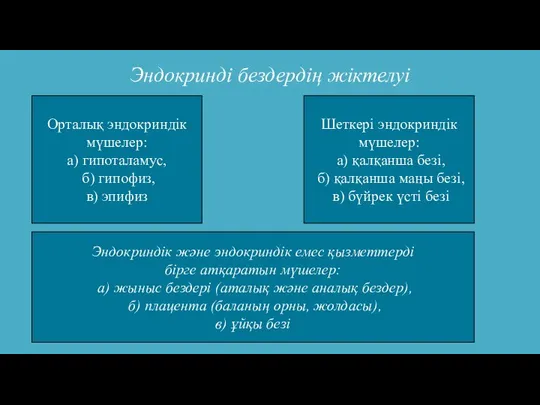 Эндокринді бездердің жіктелуі

Орталық эндокриндік мүшелер:
а) гипоталамус,
б) гипофиз,
в) эпифиз

Шеткері эндокриндік мүшелер:
а) қалқанша безі,
б) қалқанша маңы безі,
в) бүйрек үсті безі

Эндокриндік және эндокриндік емес қызметтерді бірге атқаратын мүшелер:
а) жыныс бездері (аталық және аналық бездер),
б) плацента (баланың орны, жолдасы),
в) ұйқы безі